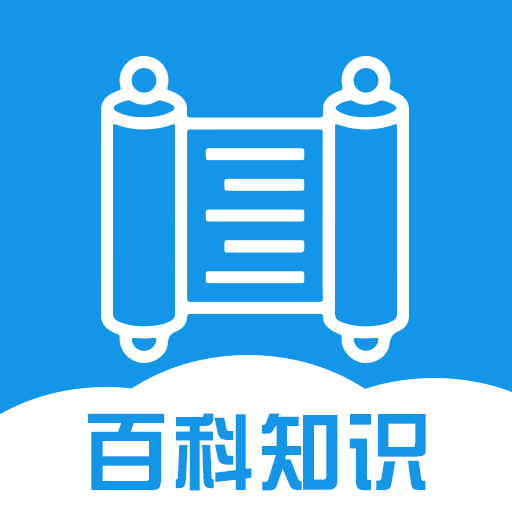 百科知识